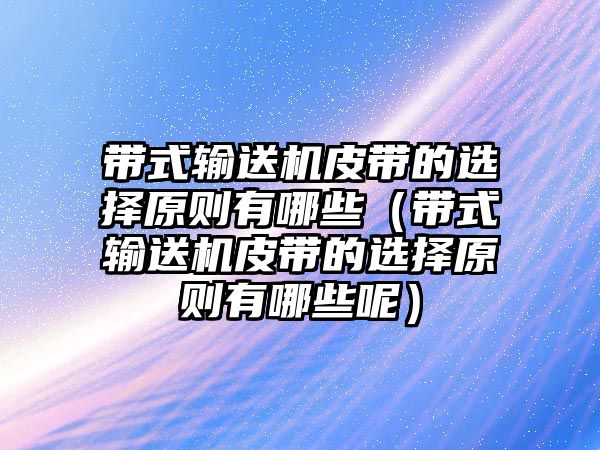 带式输送机皮带的选择原则有哪些（带式输送机皮带的选择原则有哪些呢）